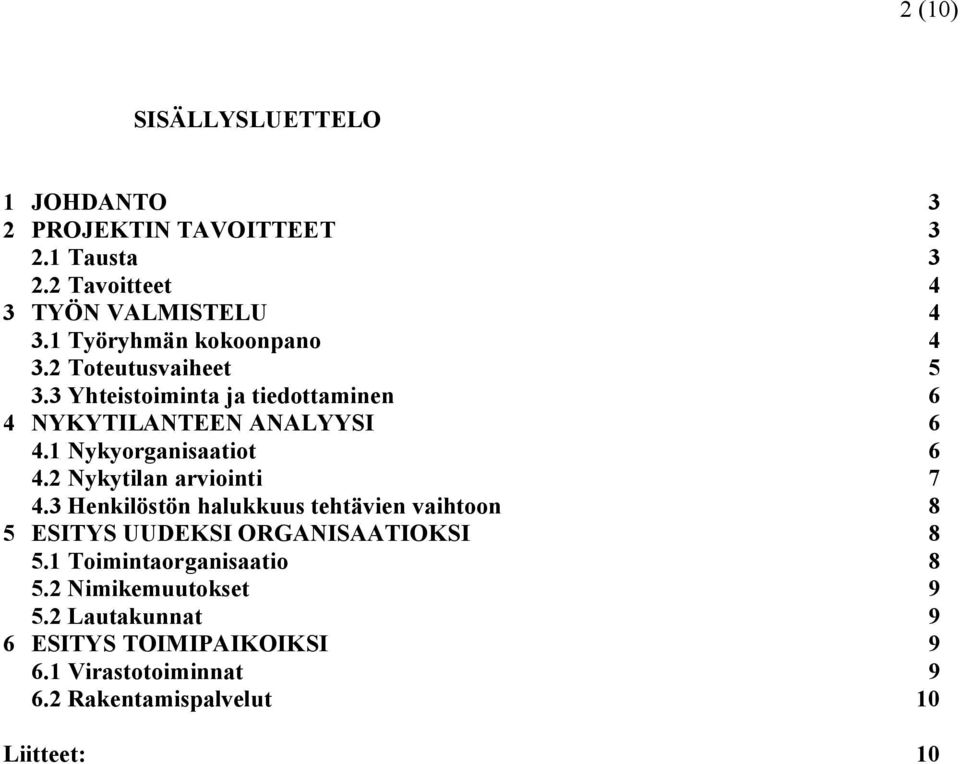 2 (10)

SISÄLLYSLUETTELO

1 JOHDANTO 3
2 PROJEKTIN TAVOITTEET 3
2.1 Tausta 3
2.2 Tavoitteet 4
3 TYÖN VALMISTELU 4
3.1 Työryhmän kokoonpano 4
3.2 Toteutusvaiheet 5
3.3 Yhteistoiminta ja tiedottaminen 6
4 NYKYTILANTEEN ANALYYSI 6
4.1 Nykyorganisaatiot 6
4.2 Nykytilan arviointi 7
4.3 Henkilöstön halukkuus tehtävien vaihtoon 8
5 ESITYS UUDEKSI ORGANISAATIOKSI 8
5.1 Toimintaorganisaatio 8
5.2 Nimikemuutokset 9
5.2 Lautakunnat 9
6 ESITYS TOIMIPAIKOIKSI 9
6.1 Virastotoiminnat 9
6.2 Rakentamispalvelut 10

Liitteet: 10